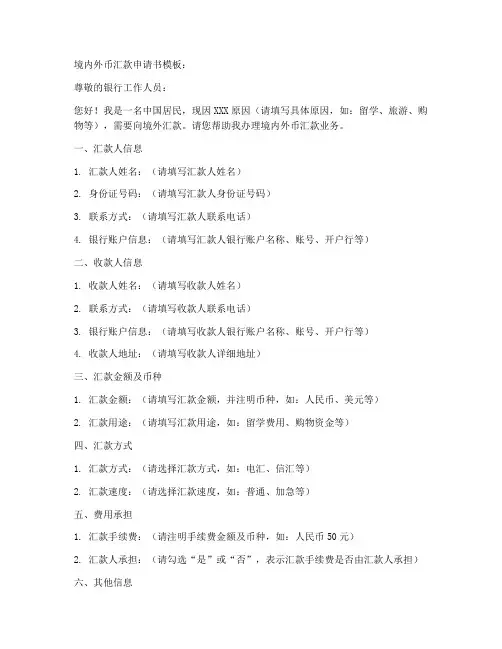 境内外币汇款申请书模板：

尊敬的银行工作人员：

您好！我是一名中国居民，现因 XXX 原因（请填写具体原因，如：留学、旅游、购物等），需要向境外汇款。请您帮助我办理境内外币汇款业务。

一、汇款人信息

1. 汇款人姓名：（请填写汇款人姓名）

2. 身份证号码：（请填写汇款人身份证号码）

3. 联系方式：（请填写汇款人联系电话）

4. 银行账户信息：（请填写汇款人银行账户名称、账号、开户行等）

二、收款人信息

1. 收款人姓名：（请填写收款人姓名）

2. 联系方式：（请填写收款人联系电话）

3. 银行账户信息：（请填写收款人银行账户名称、账号、开户行等）

4. 收款人地址：（请填写收款人详细地址）

三、汇款金额及币种

1. 汇款金额：（请填写汇款金额，并注明币种，如：人民币、美元等）

2. 汇款用途：（请填写汇款用途，如：留学费用、购物资金等）

四、汇款方式

1. 汇款方式：（请选择汇款方式，如：电汇、信汇等）

2. 汇款速度：（请选择汇款速度，如：普通、加急等）

五、费用承担

1. 汇款手续费：（请注明手续费金额及币种，如：人民币 50 元）

2. 汇款人承担：（请勾选“是”或“否”，表示汇款手续费是否由汇款人承担）

六、其他信息